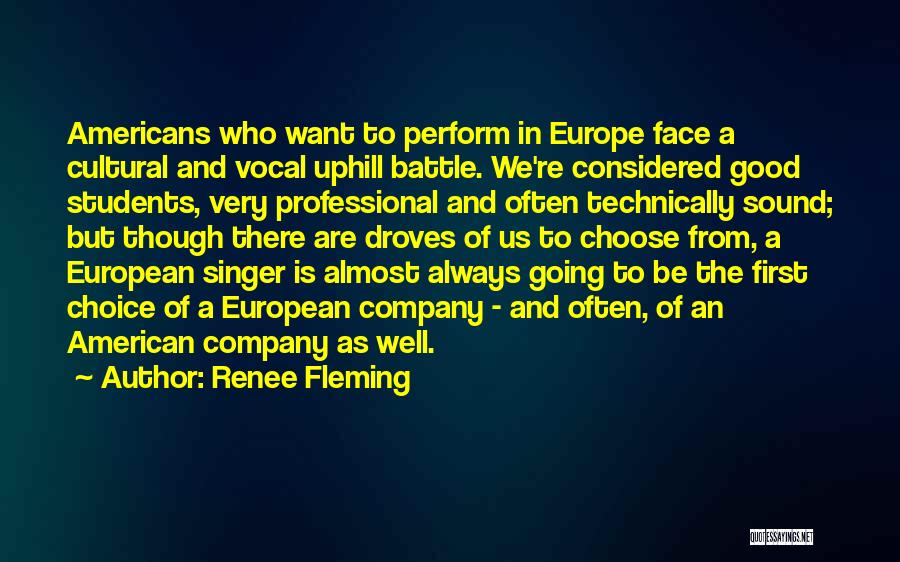 Americans who want to perform in Europe face a cultural and vocal uphill battle. We're considered good students, very professional and often technically sound; but though there are droves of us to choose from, a European singer is almost always going to be the first choice of a European company - and often, of an American company as well.

~ Author: Renee Fleming

QUOTESSAYINGS.NET